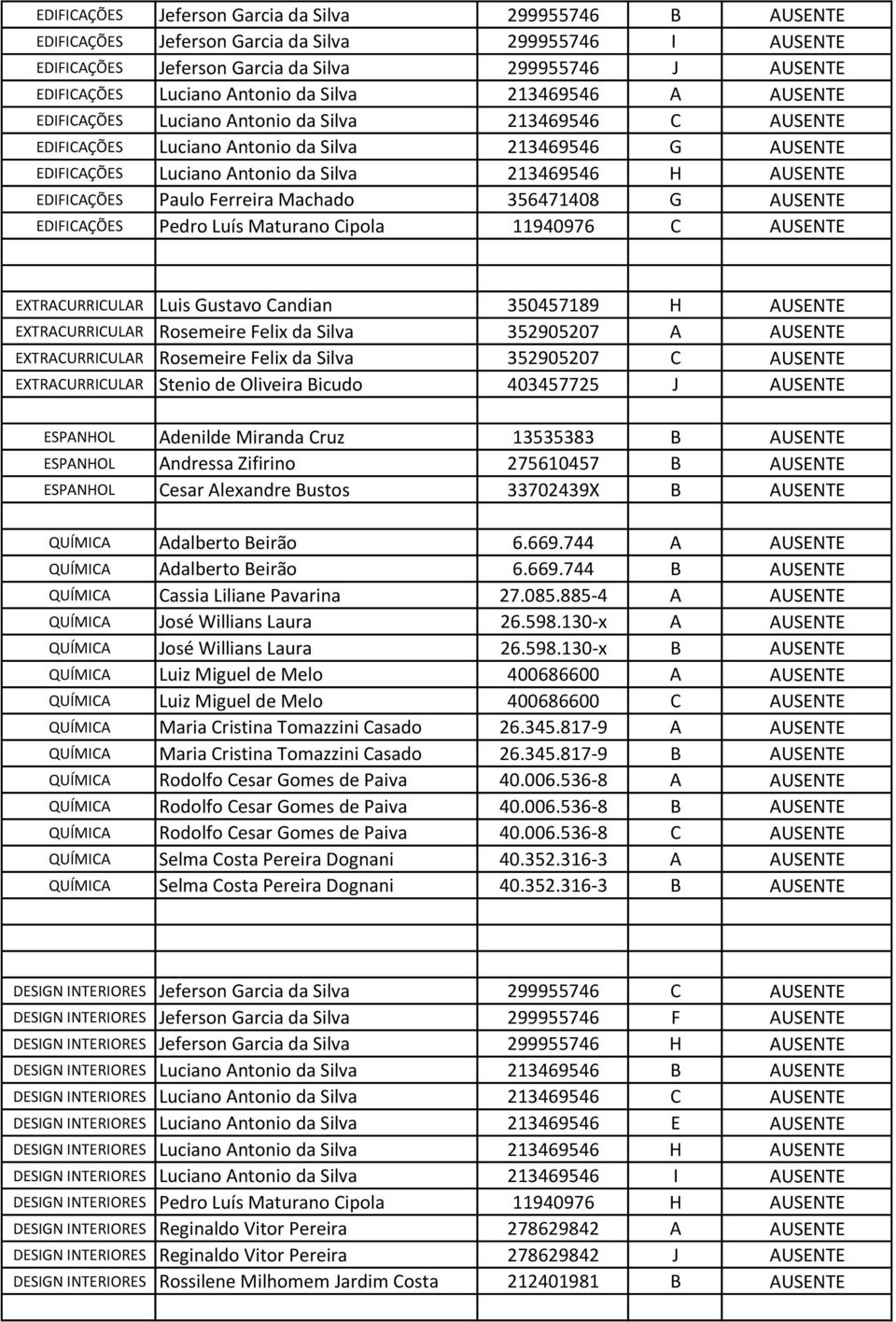 | | | | | |
|---|---|---|---|---|
| EDIFICAÇÕES | Jeferson Garcia da Silva | 299955746 | B | AUSENTE |
| EDIFICAÇÕES | Jeferson Garcia da Silva | 299955746 | I | AUSENTE |
| EDIFICAÇÕES | Jeferson Garcia da Silva | 299955746 | J | AUSENTE |
| EDIFICAÇÕES | Luciano Antonio da Silva | 213469546 | A | AUSENTE |
| EDIFICAÇÕES | Luciano Antonio da Silva | 213469546 | C | AUSENTE |
| EDIFICAÇÕES | Luciano Antonio da Silva | 213469546 | G | AUSENTE |
| EDIFICAÇÕES | Luciano Antonio da Silva | 213469546 | H | AUSENTE |
| EDIFICAÇÕES | Paulo Ferreira Machado | 356471408 | G | AUSENTE |
| EDIFICAÇÕES | Pedro Luís Maturano Cipola | 11940976 | C | AUSENTE |
| | | | | |
| EXTRACURRICULAR | Luis Gustavo Candian | 350457189 | H | AUSENTE |
| EXTRACURRICULAR | Rosemeire Felix da Silva | 352905207 | A | AUSENTE |
| EXTRACURRICULAR | Rosemeire Felix da Silva | 352905207 | C | AUSENTE |
| EXTRACURRICULAR | Stenio de Oliveira Bicudo | 403457725 | J | AUSENTE |
| | | | | |
| ESPANHOL | Adenilde Miranda Cruz | 13535383 | B | AUSENTE |
| ESPANHOL | Andressa Zifirino | 275610457 | B | AUSENTE |
| ESPANHOL | Cesar Alexandre Bustos | 33702439X | B | AUSENTE |
| | | | | |
| QUÍMICA | Adalberto Beirão | 6.669.744 | A | AUSENTE |
| QUÍMICA | Adalberto Beirão | 6.669.744 | B | AUSENTE |
| QUÍMICA | Cassia Liliane Pavarina | 27.085.885-4 | A | AUSENTE |
| QUÍMICA | José Willians Laura | 26.598.130-x | A | AUSENTE |
| QUÍMICA | José Willians Laura | 26.598.130-x | B | AUSENTE |
| QUÍMICA | Luiz Miguel de Melo | 400686600 | A | AUSENTE |
| QUÍMICA | Luiz Miguel de Melo | 400686600 | C | AUSENTE |
| QUÍMICA | Maria Cristina Tomazzini Casado | 26.345.817-9 | A | AUSENTE |
| QUÍMICA | Maria Cristina Tomazzini Casado | 26.345.817-9 | B | AUSENTE |
| QUÍMICA | Rodolfo Cesar Gomes de Paiva | 40.006.536-8 | A | AUSENTE |
| QUÍMICA | Rodolfo Cesar Gomes de Paiva | 40.006.536-8 | B | AUSENTE |
| QUÍMICA | Rodolfo Cesar Gomes de Paiva | 40.006.536-8 | C | AUSENTE |
| QUÍMICA | Selma Costa Pereira Dognani | 40.352.316-3 | A | AUSENTE |
| QUÍMICA | Selma Costa Pereira Dognani | 40.352.316-3 | B | AUSENTE |
| | | | | |
| DESIGN INTERIORES | Jeferson Garcia da Silva | 299955746 | C | AUSENTE |
| DESIGN INTERIORES | Jeferson Garcia da Silva | 299955746 | F | AUSENTE |
| DESIGN INTERIORES | Jeferson Garcia da Silva | 299955746 | H | AUSENTE |
| DESIGN INTERIORES | Luciano Antonio da Silva | 213469546 | B | AUSENTE |
| DESIGN INTERIORES | Luciano Antonio da Silva | 213469546 | C | AUSENTE |
| DESIGN INTERIORES | Luciano Antonio da Silva | 213469546 | E | AUSENTE |
| DESIGN INTERIORES | Luciano Antonio da Silva | 213469546 | H | AUSENTE |
| DESIGN INTERIORES | Luciano Antonio da Silva | 213469546 | I | AUSENTE |
| DESIGN INTERIORES | Pedro Luís Maturano Cipola | 11940976 | H | AUSENTE |
| DESIGN INTERIORES | Reginaldo Vitor Pereira | 278629842 | A | AUSENTE |
| DESIGN INTERIORES | Reginaldo Vitor Pereira | 278629842 | J | AUSENTE |
| DESIGN INTERIORES | Rossilene Milhomem Jardim Costa | 212401981 | B | AUSENTE |